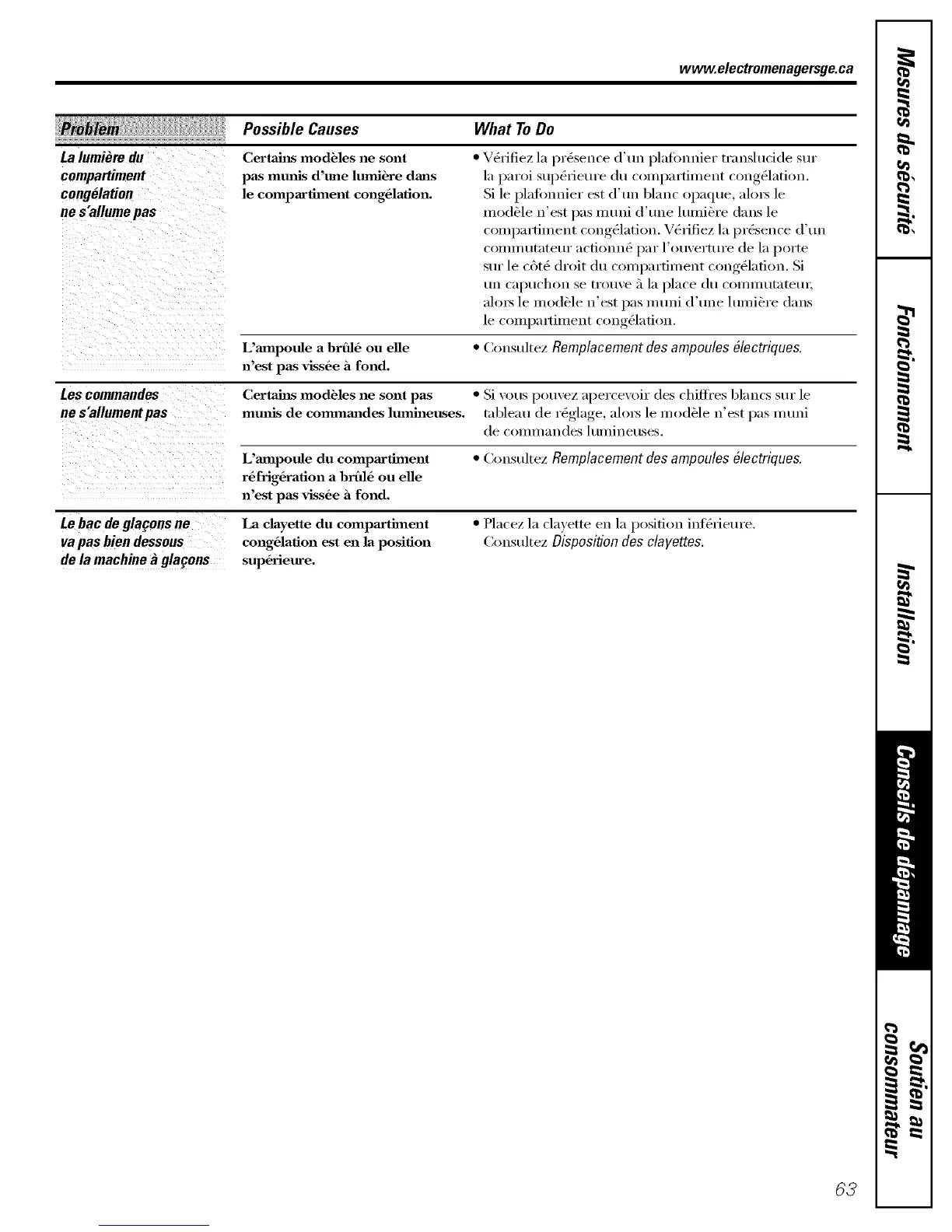 www.electromenagersge.ca

| Problem | Possible Causes | What To Do |
|---|---|---|
| La lumière du compartiment congélation ne s'allume pas | Certains modèles ne sont pas munis d'une lumière dans le compartiment congélation. | • Vérifiez la présence d'un plafonnier translucide sur la paroi supérieure du compartiment congélation. Si le plafonnier est d'un blanc opaque, alors le modèle n'est pas muni d'une lumière dans le compartiment congélation. Vérifiez la présence d'un commutateur actionné par l'ouverture de la porte sur le côté droit du compartiment congélation. Si un capuchon se trouve à la place du commutateur, alors le modèle n'est pas muni d'une lumière dans le compartiment congélation. |
| | L'ampoule a brûlé ou elle n'est pas vissée à fond. | • Consultez Remplacement des ampoules électriques. |
| Les commandes ne s'allument pas | Certains modèles ne sont pas munis de commandes lumineuses. | • Si vous pouvez apercevoir des chiffres blancs sur le tableau de réglage, alors le modèle n'est pas muni de commandes lumineuses. |
| | L'ampoule du compartiment réfrigération a brûlé ou elle n'est pas vissée à fond. | • Consultez Remplacement des ampoules électriques. |
| Le bac de glaçons ne va pas bien dessous de la machine à glaçons | La clayette du compartiment congélation est en la position supérieure. | • Placez la clayette en la position inférieure. Consultez Disposition des clayettes. |

Mesures de sécurité
Fonctionnement
Installation
Conseils de dépannage
Soutien au consommateur

63